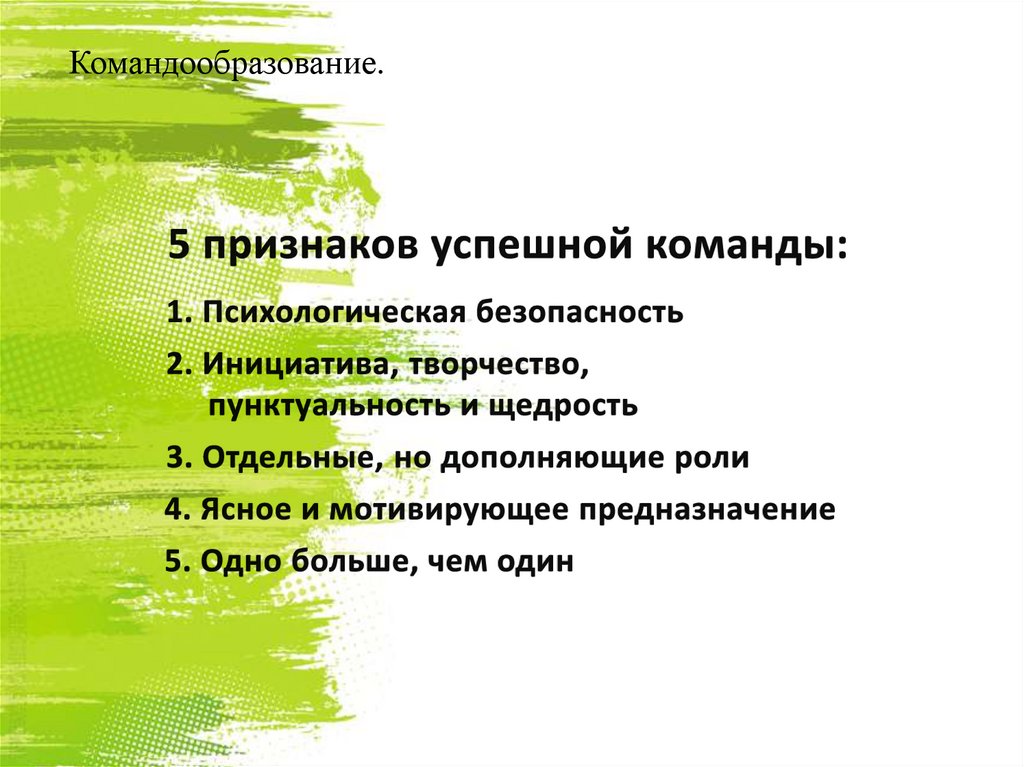 Командообразование.

5 признаков успешной команды:

1. Психологическая безопасность

2. Инициатива, творчество, пунктуальность и щедрость

3. Отдельные, но дополняющие роли

4. Ясное и мотивирующее предназначение

5. Одно больше, чем один